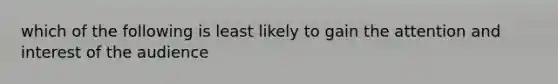 which of the following is least likely to gain the attention and interest of the audience